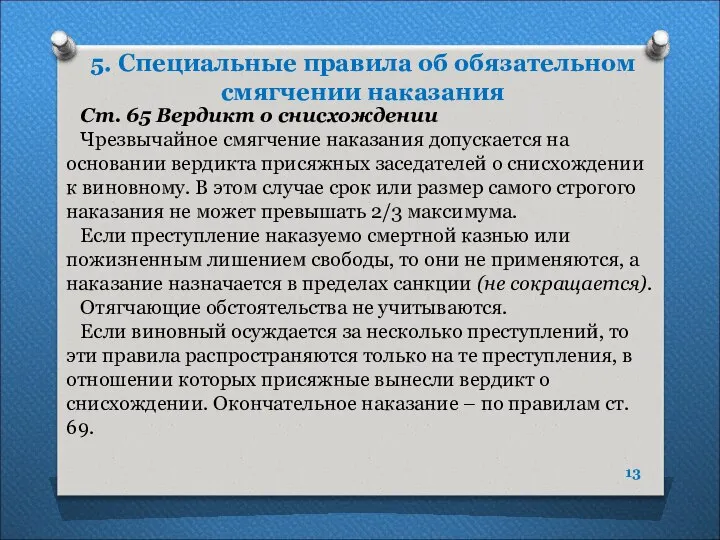 5. Специальные правила об обязательном смягчении наказания

Ст. 65 Вердикт о снисхождении

Чрезвычайное смягчение наказания допускается на основании вердикта присяжных заседателей о снисхождении к виновному. В этом случае срок или размер самого строгого наказания не может превышать 2/3 максимума.

Если преступление наказуемо смертной казнью или пожизненным лишением свободы, то они не применяются, а наказание назначается в пределах санкции (не сокращается).

Отягчающие обстоятельства не учитываются.

Если виновный осуждается за несколько преступлений, то эти правила распространяются только на те преступления, в отношении которых присяжные вынесли вердикт о снисхождении. Окончательное наказание – по правилам ст. 69.

13